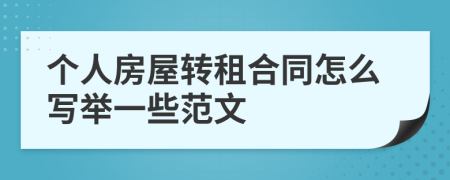 个人房屋转租合同怎么写举一些范文